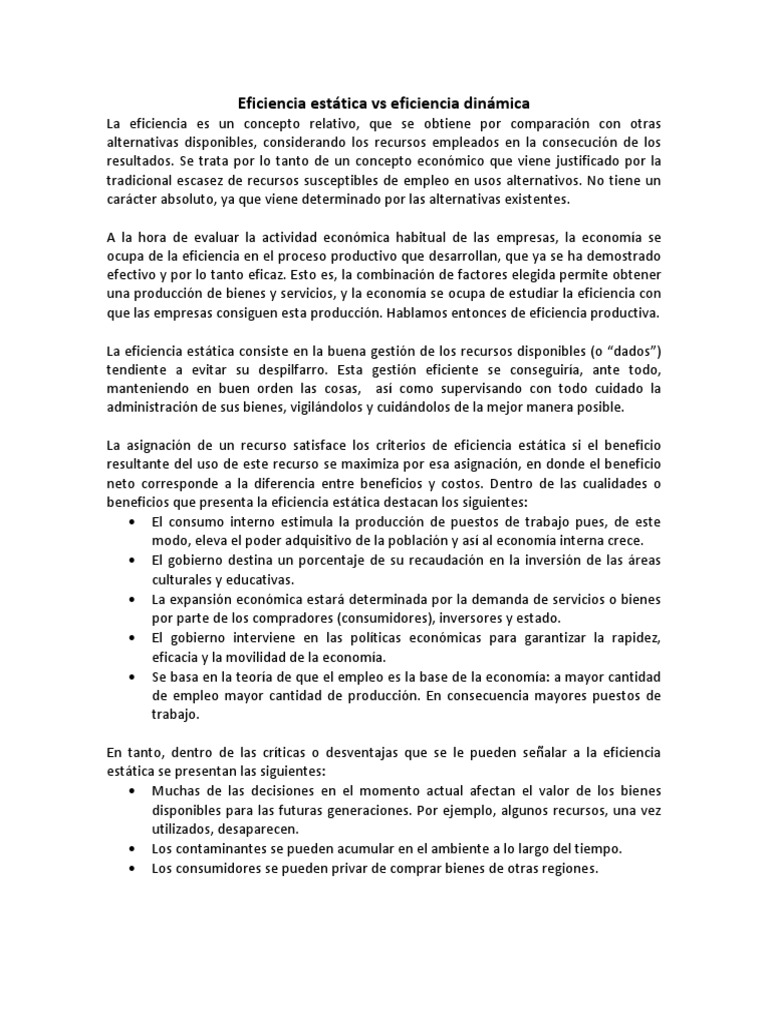 Eficiencia estática vs eficiencia dinámica

La eficiencia es un concepto relativo, que se obtiene por comparación con otras alternativas disponibles, considerando los recursos empleados en la consecución de los resultados. Se trata por lo tanto de un concepto económico que viene justificado por la tradicional escasez de recursos susceptibles de empleo en usos alternativos. No tiene un carácter absoluto, ya que viene determinado por las alternativas existentes.

A la hora de evaluar la actividad económica habitual de las empresas, la economía se ocupa de la eficiencia en el proceso productivo que desarrollan, que ya se ha demostrado efectivo y por lo tanto eficaz. Esto es, la combinación de factores elegida permite obtener una producción de bienes y servicios, y la economía se ocupa de estudiar la eficiencia con que las empresas consiguen esta producción. Hablamos entonces de eficiencia productiva.

La eficiencia estática consiste en la buena gestión de los recursos disponibles (o “dados”) tendiente a evitar su despilfarro. Esta gestión eficiente se conseguiría, ante todo, manteniendo en buen orden las cosas, así como supervisando con todo cuidado la administración de sus bienes, vigilándolos y cuidándolos de la mejor manera posible.

La asignación de un recurso satisface los criterios de eficiencia estática si el beneficio resultante del uso de este recurso se maximiza por esa asignación, en donde el beneficio neto corresponde a la diferencia entre beneficios y costos. Dentro de las cualidades o beneficios que presenta la eficiencia estática destacan los siguientes:
• El consumo interno estimula la producción de puestos de trabajo pues, de este modo, eleva el poder adquisitivo de la población y así al economía interna crece.
• El gobierno destina un porcentaje de su recaudación en la inversión de las áreas culturales y educativas.
• La expansión económica estará determinada por la demanda de servicios o bienes por parte de los compradores (consumidores), inversores y estado.
• El gobierno interviene en las políticas económicas para garantizar la rapidez, eficacia y la movilidad de la economía.
• Se basa en la teoría de que el empleo es la base de la economía: a mayor cantidad de empleo mayor cantidad de producción. En consecuencia mayores puestos de trabajo.

En tanto, dentro de las críticas o desventajas que se le pueden señalar a la eficiencia estática se presentan las siguientes:
• Muchas de las decisiones en el momento actual afectan el valor de los bienes disponibles para las futuras generaciones. Por ejemplo, algunos recursos, una vez utilizados, desaparecen.
• Los contaminantes se pueden acumular en el ambiente a lo largo del tiempo.
• Los consumidores se pueden privar de comprar bienes de otras regiones.